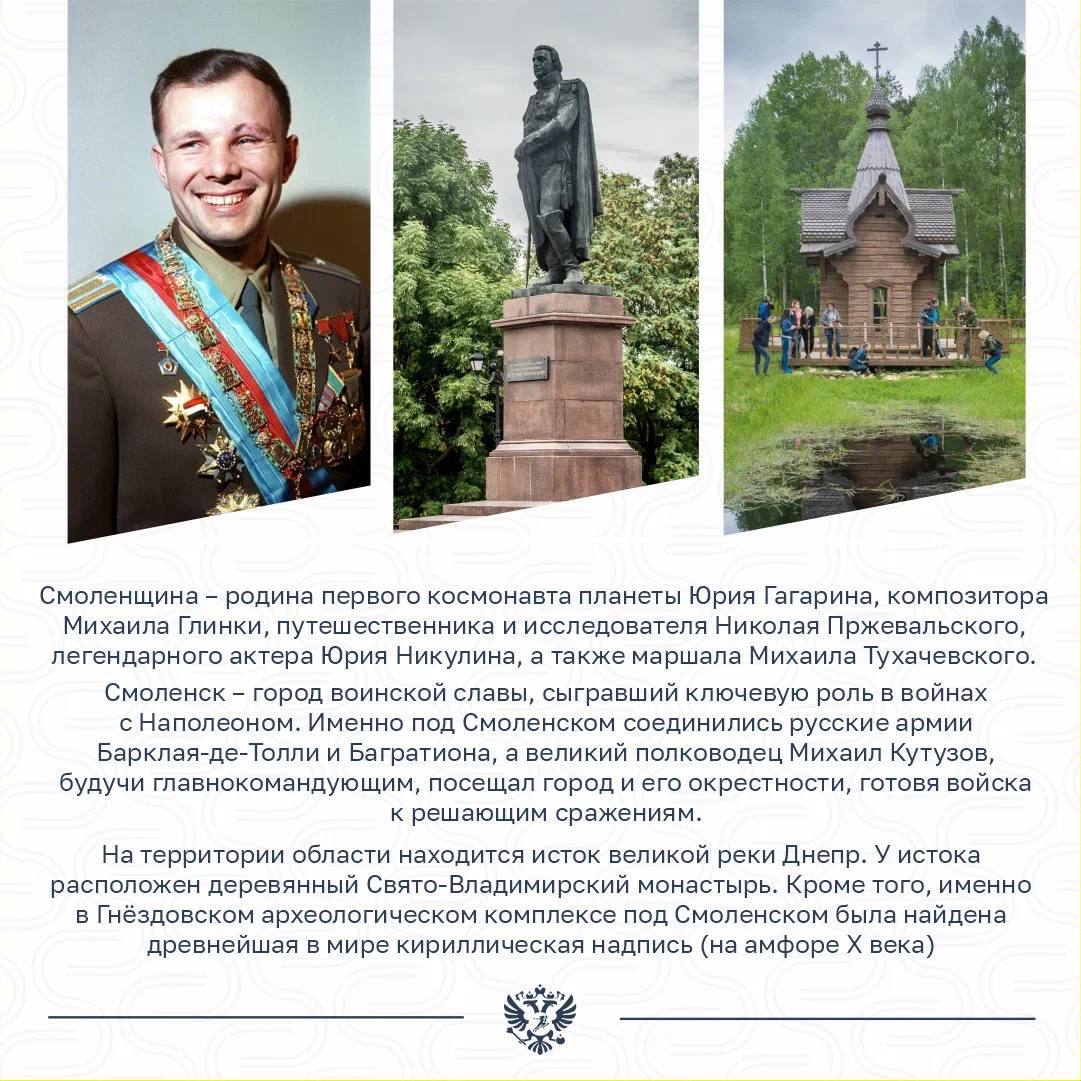 Смоленщина – родина первого космонавта планеты Юрия Гагарина, композитора Михаила Глинки, путешественника и исследователя Николая Пржевальского, легендарного актера Юрия Никулина, а также маршала Михаила Тухачевского.

Смоленск – город воинской славы, сыгравший ключевую роль в войнах с Наполеоном. Именно под Смоленском соединились русские армии Барклая-де-Толли и Багратиона, а великий полководец Михаил Кутузов, будучи главнокомандующим, посещал город и его окрестности, готовя войска к решающим сражениям.

На территории области находится исток великой реки Днепр. У истока расположен деревянный Свято-Владимирский монастырь. Кроме того, именно в Гнёздовском археологическом комплексе под Смоленском была найдена древнейшая в мире кириллическая надпись (на амфоре X века)